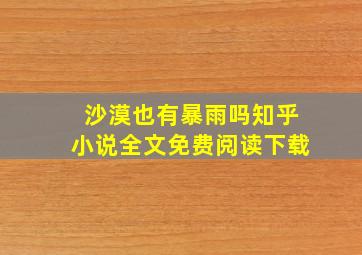 沙漠也有暴雨吗知乎
小说全文免费阅读下载